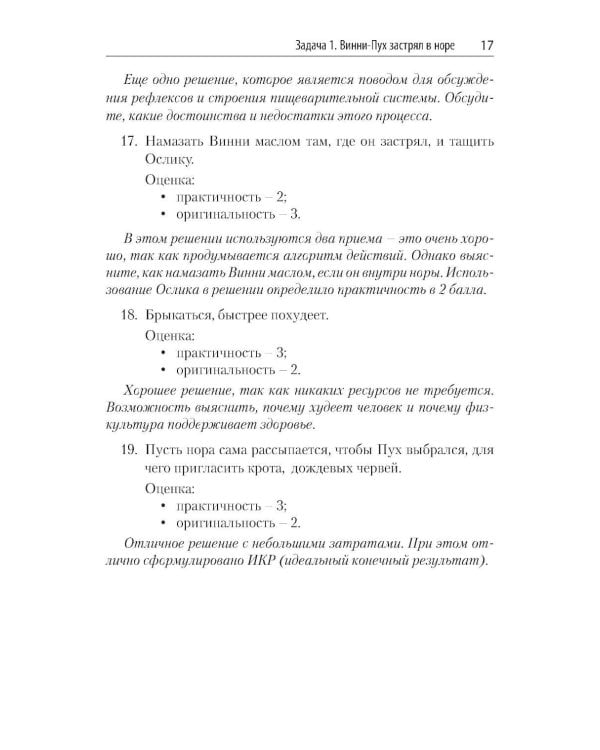 Задача 1. Винни-Пух застрял в норе 17

Еще одно решение, которое является поводом для обсуждения рефлексов и строения пищеварительной системы. Обсудите, какие достоинства и недостатки этого процесса.

17. Намазать Винни маслом там, где он застрял, и тащить Ослику.

Оценка:
• практичность – 2;
• оригинальность – 3.

В этом решении используются два приема – это очень хорошо, так как продумывается алгоритм действий. Однако выясните, как намазать Винни маслом, если он внутри норы. Использование Ослика в решении определило практичность в 2 балла.

18. Брыкаться, быстрее похудеет.

Оценка:
• практичность – 3;
• оригинальность – 2.

Хорошее решение, так как никаких ресурсов не требуется. Возможность выяснить, почему худеет человек и почему физкультура поддерживает здоровье.

19. Пусть нора сама рассыпается, чтобы Пух выбрался, для чего пригласить крота, дождевых червей.

Оценка:
• практичность – 3;
• оригинальность – 2.

Отличное решение с небольшими затратами. При этом отлично сформулировано ИКР (идеальный конечный результат).